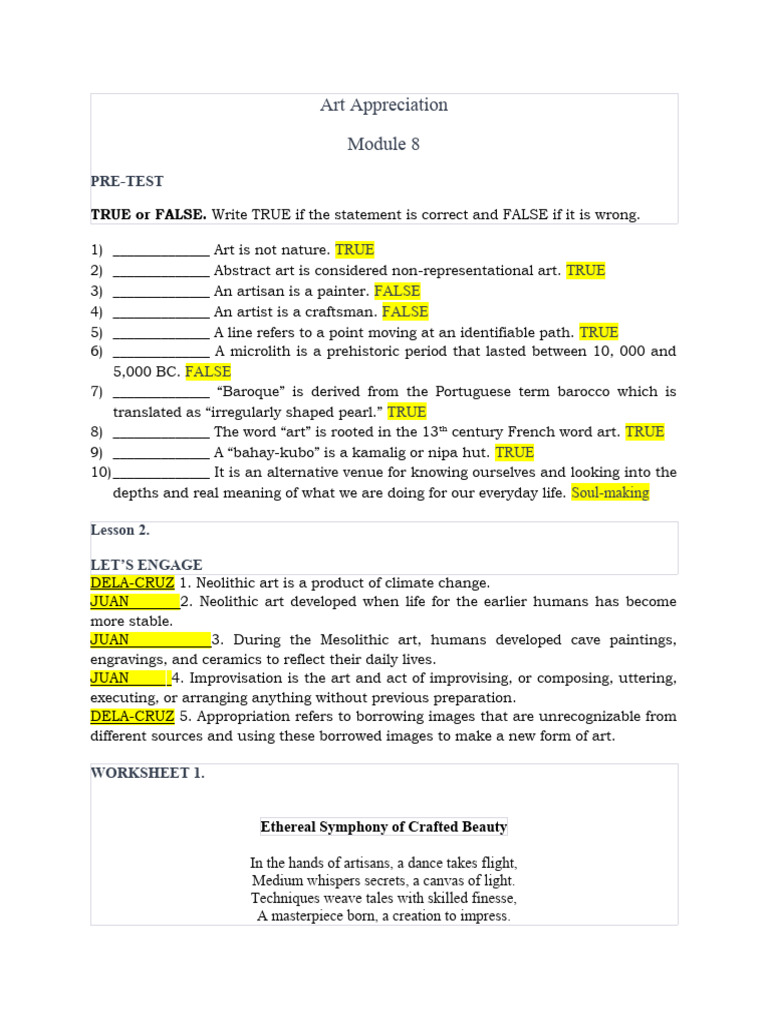 Art Appreciation

Module 8

PRE-TEST

TRUE or FALSE. Write TRUE if the statement is correct and FALSE if it is wrong.

1) _____________ Art is not nature. TRUE
2) _____________ Abstract art is considered non-representational art. TRUE
3) _____________ An artisan is a painter. FALSE
4) _____________ An artist is a craftsman. FALSE
5) _____________ A line refers to a point moving at an identifiable path. TRUE
6) _____________ A microlith is a prehistoric period that lasted between 10, 000 and 5,000 BC. FALSE
7) _____________ "Baroque" is derived from the Portuguese term barocco which is translated as "irregularly shaped pearl." TRUE
8) _____________ The word "art" is rooted in the $13^{th}$ century French word art. TRUE
9) _____________ A "bahay-kubo" is a kamalig or nipa hut. TRUE
10)_____________ It is an alternative venue for knowing ourselves and looking into the depths and real meaning of what we are doing for our everyday life. Soul-making

Lesson 2.

LET'S ENGAGE
DELA-CRUZ 1. Neolithic art is a product of climate change.
JUAN_______2. Neolithic art developed when life for the earlier humans has become more stable.
JUAN___________3. During the Mesolithic art, humans developed cave paintings, engravings, and ceramics to reflect their daily lives.
JUAN_____4. Improvisation is the art and act of improvising, or composing, uttering, executing, or arranging anything without previous preparation.
DELA-CRUZ 5. Appropriation refers to borrowing images that are unrecognizable from different sources and using these borrowed images to make a new form of art.

WORKSHEET 1.

Ethereal Symphony of Crafted Beauty

In the hands of artisans, a dance takes flight,
Medium whispers secrets, a canvas of light.
Techniques weave tales with skilled finesse,
A masterpiece born, a creation to impress.